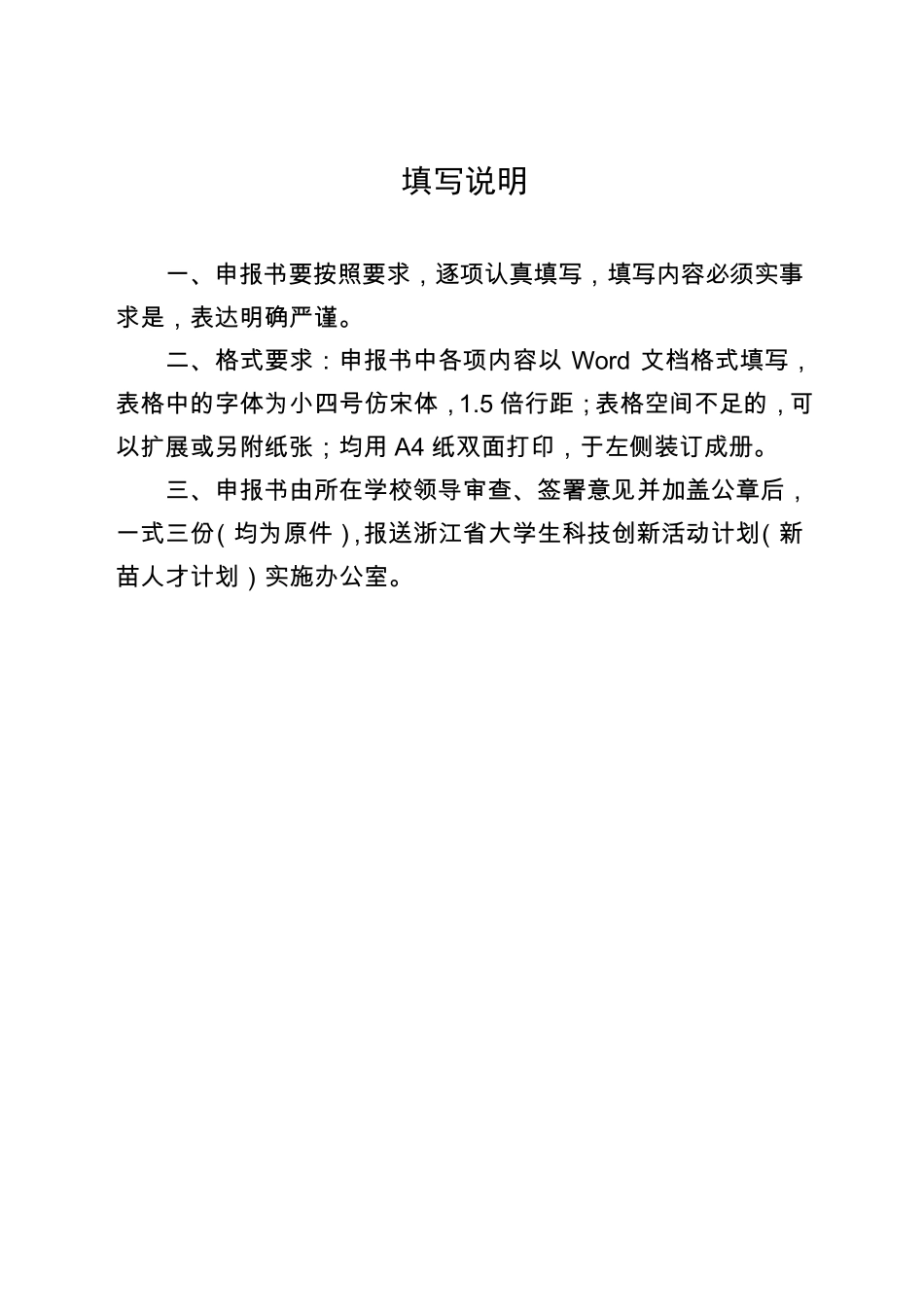 填写说明

一、申报书要按照要求，逐项认真填写，填写内容必须实事求是，表达明确严谨。

二、格式要求：申报书中各项内容以 Word 文档格式填写，表格中的字体为小四号仿宋体，1.5 倍行距；表格空间不足的，可以扩展或另附纸张；均用 A4 纸双面打印，于左侧装订成册。

三、申报书由所在学校领导审查、签署意见并加盖公章后，一式三份（均为原件），报送浙江省大学生科技创新活动计划（新苗人才计划）实施办公室。